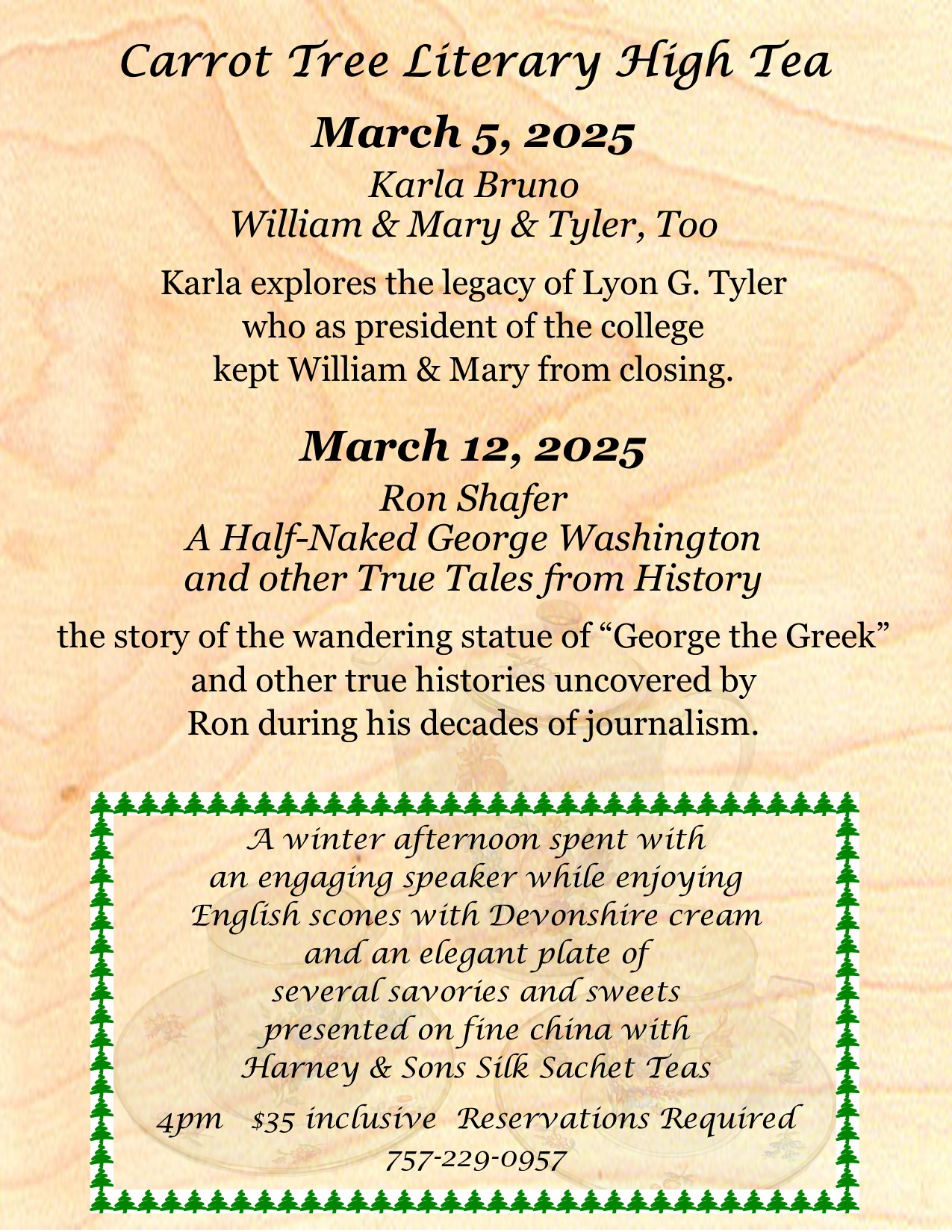 Carrot Tree Literary High Tea

March 5, 2025

Karla Bruno
William & Mary & Tyler, Too

Karla explores the legacy of Lyon G. Tyler who as president of the college kept William & Mary from closing.

March 12, 2025

Ron Shafer
A Half-Naked George Washington and other True Tales from History

the story of the wandering statue of “George the Greek” and other true histories uncovered by Ron during his decades of journalism.

A winter afternoon spent with an engaging speaker while enjoying English scones with Devonshire cream and an elegant plate of several savories and sweets presented on fine china with Harney & Sons Silk Sachet Teas

4pm $35 inclusive Reservations Required
757-229-0957